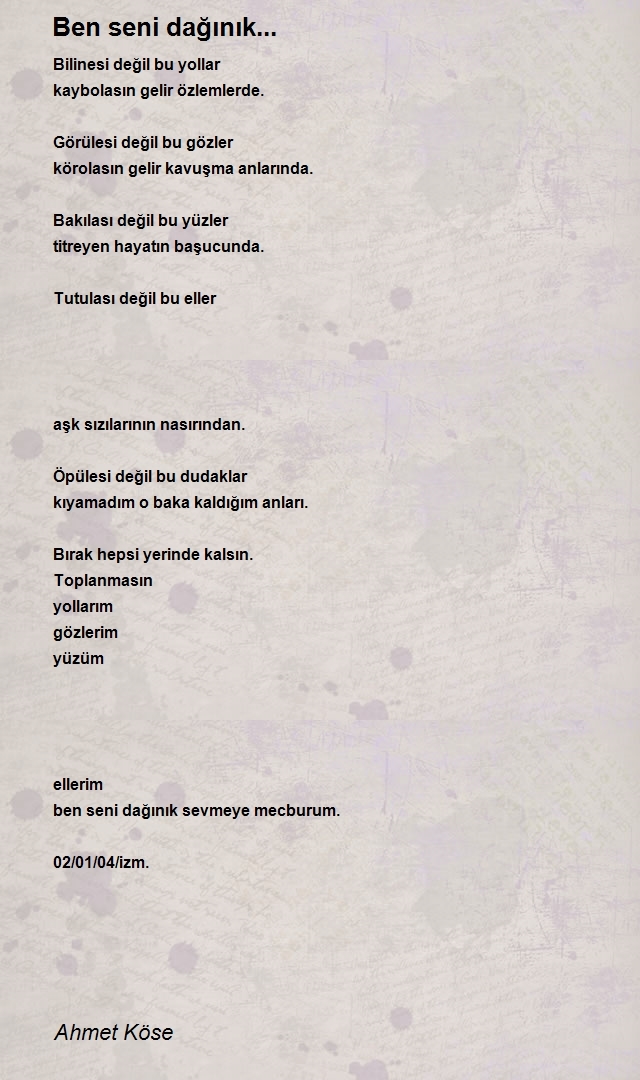 Ben seni dağınık...

Bilinesi değil bu yollar
kaybolasın gelir özlemlerde.

Görülesi değil bu gözler
körolasın gelir kavuşma anlarında.

Bakılası değil bu yüzler
titreyen hayatın başucunda.

Tutulası değil bu eller

aşk sızılarının nasırından.

Öpülesi değil bu dudaklar
kıyamadım o baka kaldığım anları.

Bırak hepsi yerinde kalsın.
Toplanmasın
yollarım
gözlerim
yüzüm

ellerim
ben seni dağınık sevmeye mecburum.

02/01/04/izm.

Ahmet Köse